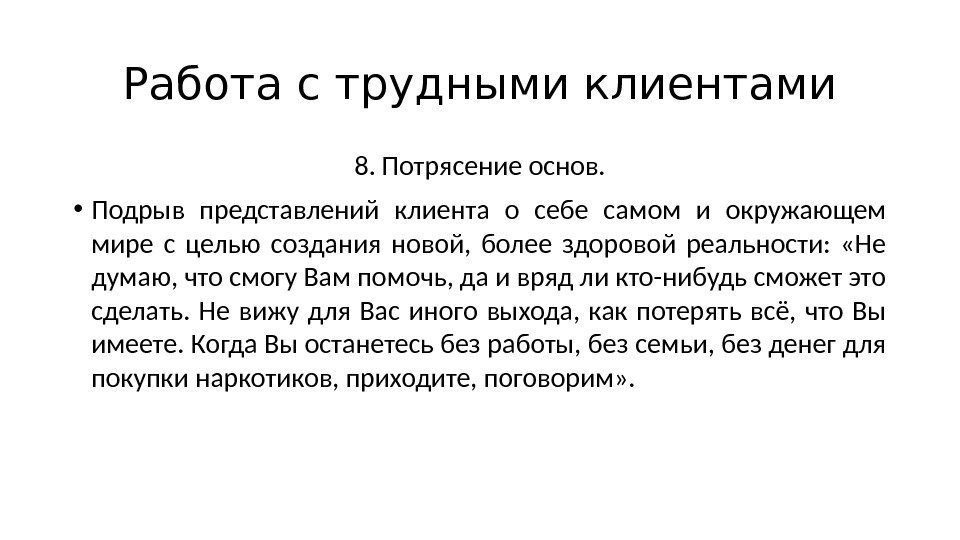 Работа с трудными клиентами

8. Потрясение основ.

• Подрыв представлений клиента о себе самом и окружающем мире с целью создания новой, более здоровой реальности: «Не думаю, что смогу Вам помочь, да и вряд ли кто-нибудь сможет это сделать. Не вижу для Вас иного выхода, как потерять всё, что Вы имеете. Когда Вы останетесь без работы, без семьи, без денег для покупки наркотиков, приходите, поговорим».